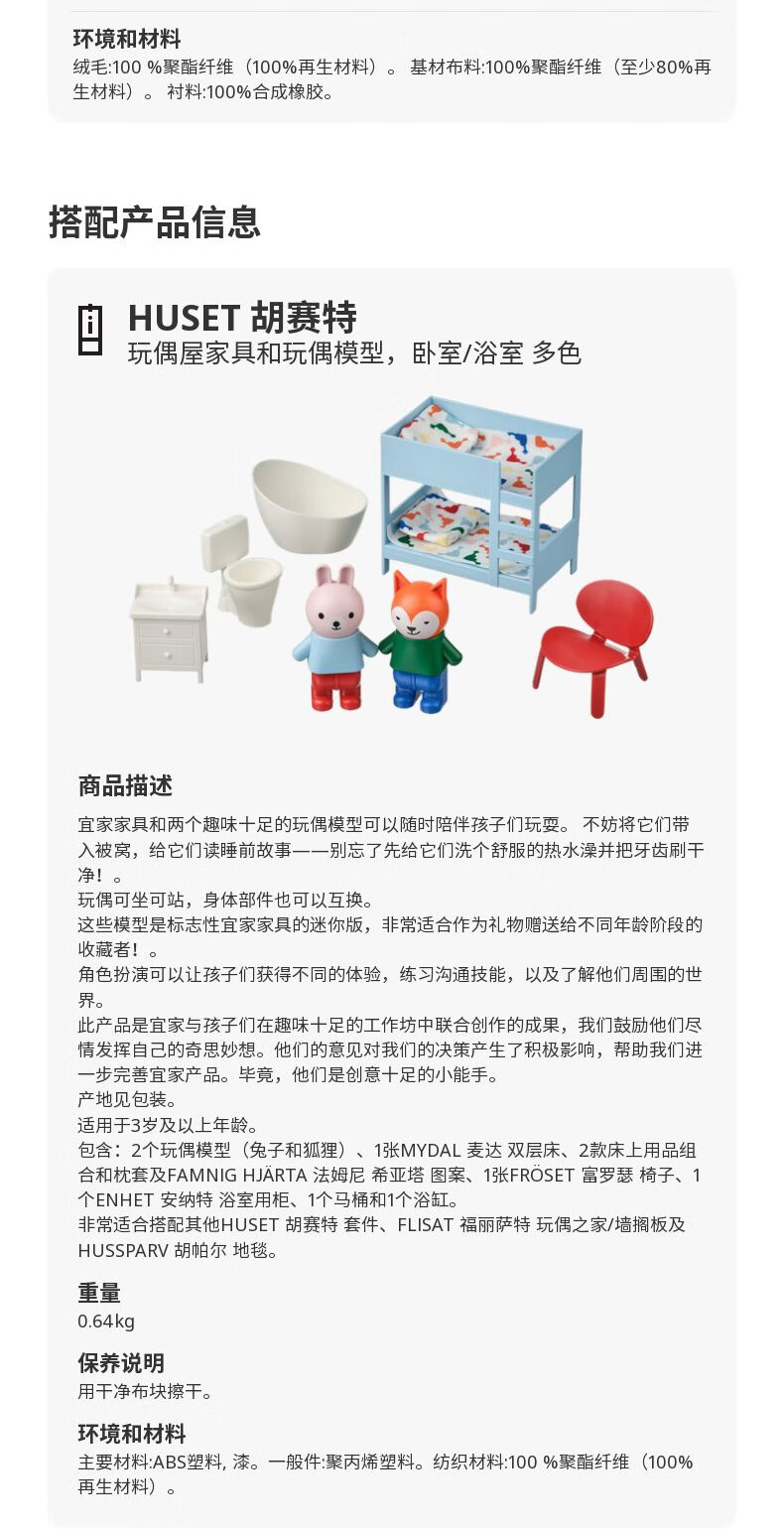 环境和材料
绒毛:100 %聚酯纤维（100%再生材料）。 基材布料:100%聚酯纤维（至少80%再生材料）。 衬料:100%合成橡胶。

搭配产品信息

HUSET 胡赛特
玩偶屋家具和玩偶模型，卧室/浴室 多色

商品描述
宜家家具和两个趣味十足的玩偶模型可以随时陪伴孩子们玩耍。 不妨将它们带入被窝，给它们读睡前故事——别忘了先给它们洗个舒服的热水澡并把牙齿刷干净！。
玩偶可坐可站，身体部件也可以互换。
这些模型是标志性宜家家具的迷你版，非常适合作为礼物赠送给不同年龄阶段的收藏者！。
角色扮演可以让孩子们获得不同的体验，练习沟通技能，以及了解他们周围的世界。
此产品是宜家与孩子们在趣味十足的工作坊中联合创作的成果，我们鼓励他们尽情发挥自己的奇思妙想。他们的意见对我们的决策产生了积极影响，帮助我们进一步完善宜家产品。毕竟，他们是创意十足的小能手。
产地见包装。
适用于3岁及以上年龄。
包含：2个玩偶模型（兔子和狐狸）、1张MYDAL 麦达 双层床、2款床上用品组合和枕套及FAMNIG HJÄRTA 法姆尼 希亚塔 图案、1张FRÖSET 富罗瑟 椅子、1个ENHET 安纳特 浴室用柜、1个马桶和1个浴缸。
非常适合搭配其他HUSET 胡赛特 套件、FLISAT 福丽萨特 玩偶之家/墙搁板及HUSSPARV 胡帕尔 地毯。

重量
0.64kg

保养说明
用干净布块擦干。

环境和材料
主要材料:ABS塑料, 漆。一般件:聚丙烯塑料。纺织材料:100 %聚酯纤维（100%再生材料）。